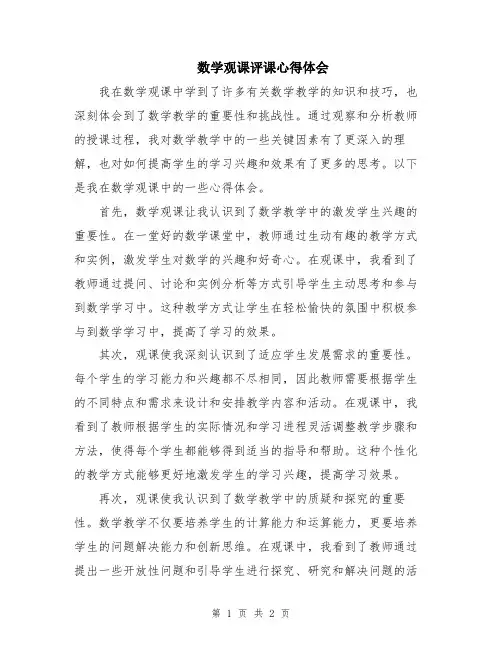 数学观课评课心得体会

我在数学观课中学到了许多有关数学教学的知识和技巧，也深刻体会到了数学教学的重要性和挑战性。通过观察和分析教师的授课过程，我对数学教学中的一些关键因素有了更深入的理解，也对如何提高学生的学习兴趣和效果有了更多的思考。以下是我在数学观课中的一些心得体会。

首先，数学观课让我认识到了数学教学中的激发学生兴趣的重要性。在一堂好的数学课堂中，教师通过生动有趣的教学方式和实例，激发学生对数学的兴趣和好奇心。在观课中，我看到了教师通过提问、讨论和实例分析等方式引导学生主动思考和参与到数学学习中。这种教学方式让学生在轻松愉快的氛围中积极参与到数学学习中，提高了学习的效果。

其次，观课使我深刻认识到了适应学生发展需求的重要性。每个学生的学习能力和兴趣都不尽相同，因此教师需要根据学生的不同特点和需求来设计和安排教学内容和活动。在观课中，我看到了教师根据学生的实际情况和学习进程灵活调整教学步骤和方法，使得每个学生都能够得到适当的指导和帮助。这种个性化的教学方式能够更好地激发学生的学习兴趣，提高学习效果。

再次，观课使我认识到了数学教学中的质疑和探究的重要性。数学教学不仅要培养学生的计算能力和运算能力，更要培养学生的问题解决能力和创新思维。在观课中，我看到了教师通过提出一些开放性问题和引导学生进行探究、研究和解决问题的活

第 1 页 共 2 页